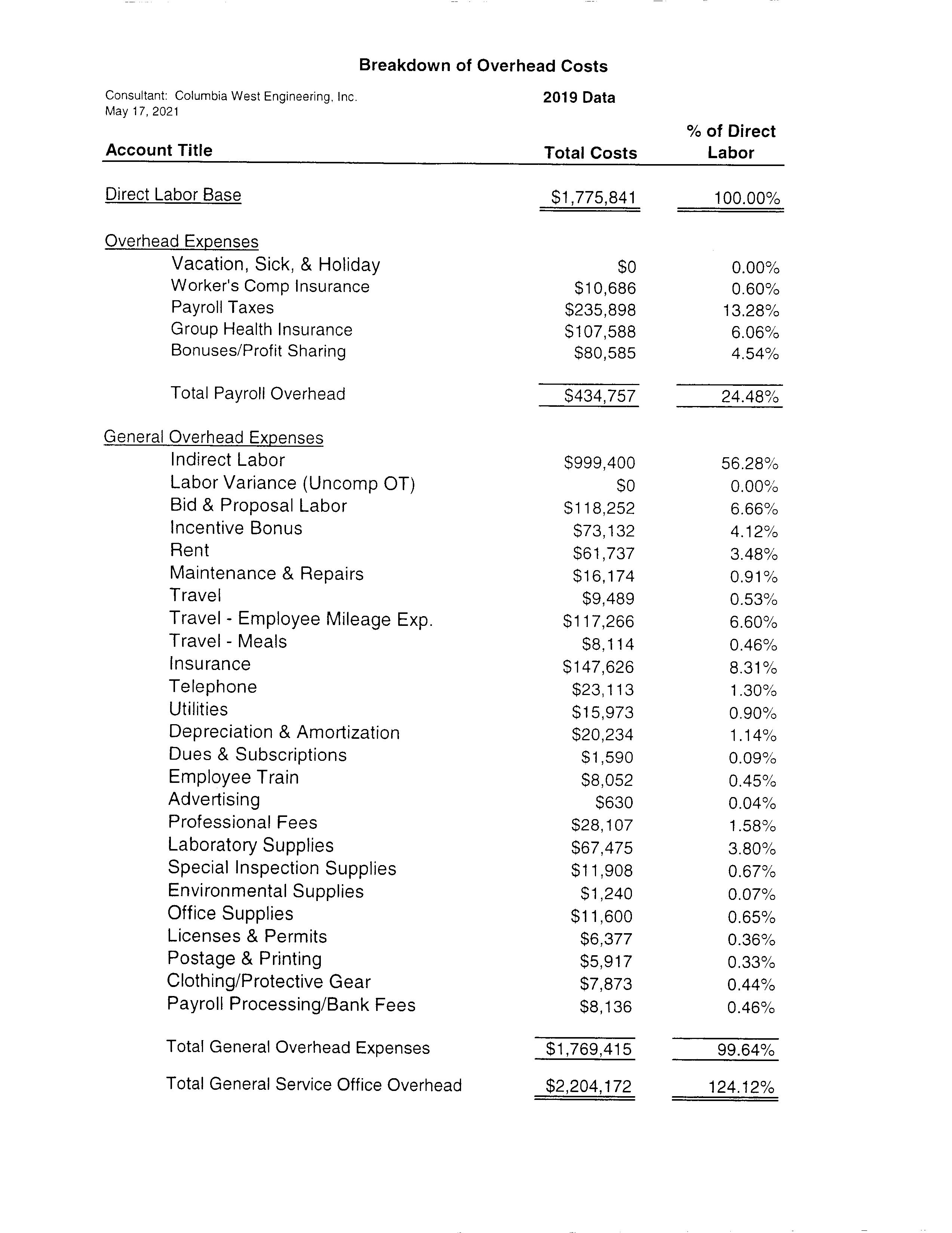 Breakdown of Overhead Costs

Consultant: Columbia West Engineering, Inc.
May 17, 2021

2019 Data

| Account Title | Total Costs | % of Direct Labor |
|---|---|---|
| Direct Labor Base | \$1,775,841 | 100.00% |
| Overhead Expenses | | |
| Vacation, Sick, & Holiday | \$0 | 0.00% |
| Worker's Comp Insurance | \$10,686 | 0.60% |
| Payroll Taxes | \$235,898 | 13.28% |
| Group Health Insurance | \$107,588 | 6.06% |
| Bonuses/Profit Sharing | \$80,585 | 4.54% |
| Total Payroll Overhead | \$434,757 | 24.48% |
| General Overhead Expenses | | |
| Indirect Labor | \$999,400 | 56.28% |
| Labor Variance (Uncomp OT) | \$0 | 0.00% |
| Bid & Proposal Labor | \$118,252 | 6.66% |
| Incentive Bonus | \$73,132 | 4.12% |
| Rent | \$61,737 | 3.48% |
| Maintenance & Repairs | \$16,174 | 0.91% |
| Travel | \$9,489 | 0.53% |
| Travel - Employee Mileage Exp. | \$117,266 | 6.60% |
| Travel - Meals | \$8,114 | 0.46% |
| Insurance | \$147,626 | 8.31% |
| Telephone | \$23,113 | 1.30% |
| Utilities | \$15,973 | 0.90% |
| Depreciation & Amortization | \$20,234 | 1.14% |
| Dues & Subscriptions | \$1,590 | 0.09% |
| Employee Train | \$8,052 | 0.45% |
| Advertising | \$630 | 0.04% |
| Professional Fees | \$28,107 | 1.58% |
| Laboratory Supplies | \$67,475 | 3.80% |
| Special Inspection Supplies | \$11,908 | 0.67% |
| Environmental Supplies | \$1,240 | 0.07% |
| Office Supplies | \$11,600 | 0.65% |
| Licenses & Permits | \$6,377 | 0.36% |
| Postage & Printing | \$5,917 | 0.33% |
| Clothing/Protective Gear | \$7,873 | 0.44% |
| Payroll Processing/Bank Fees | \$8,136 | 0.46% |
| Total General Overhead Expenses | \$1,769,415 | 99.64% |
| Total General Service Office Overhead | \$2,204,172 | 124.12% |